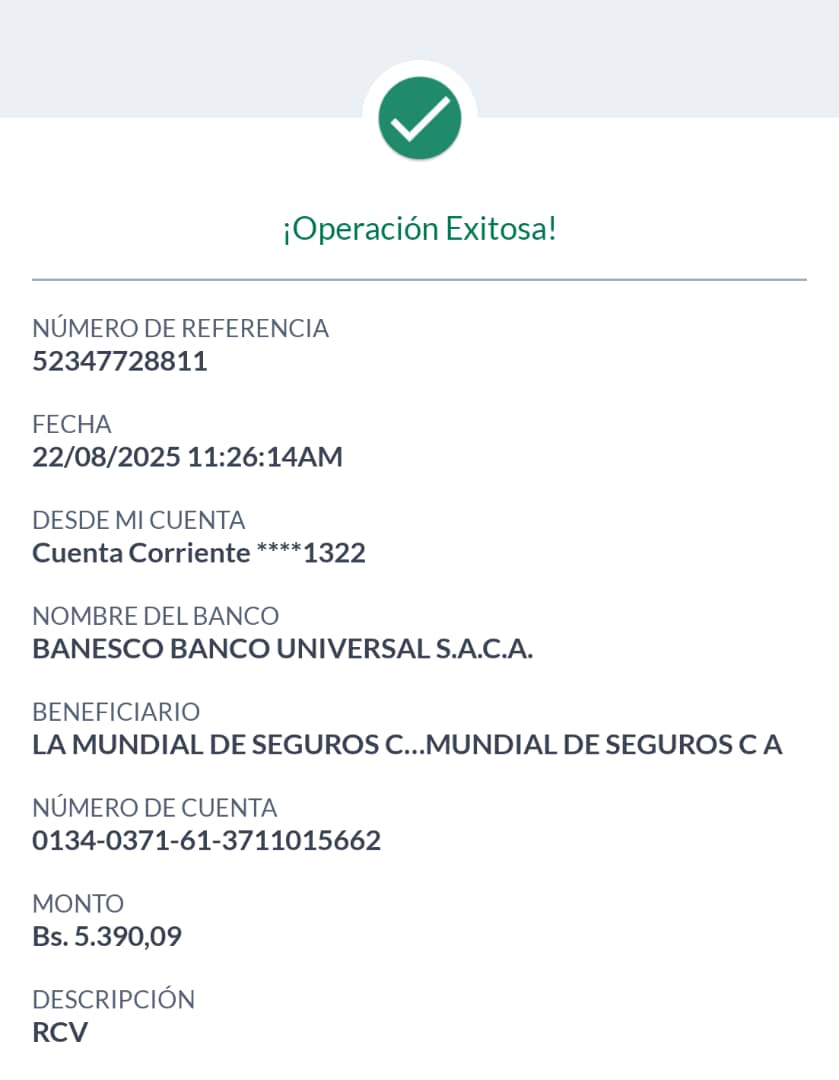 ¡Operación Exitosa!

NÚMERO DE REFERENCIA
52347728811

FECHA
22/08/2025 11:26:14AM

DESDE MI CUENTA
Cuenta Corriente ****1322

NOMBRE DEL BANCO
BANESCO BANCO UNIVERSAL S.A.C.A.

BENEFICIARIO
LA MUNDIAL DE SEGUROS C...MUNDIAL DE SEGUROS C A

NÚMERO DE CUENTA
0134-0371-61-3711015662

MONTO
Bs. 5.390,09

DESCRIPCIÓN
RCV